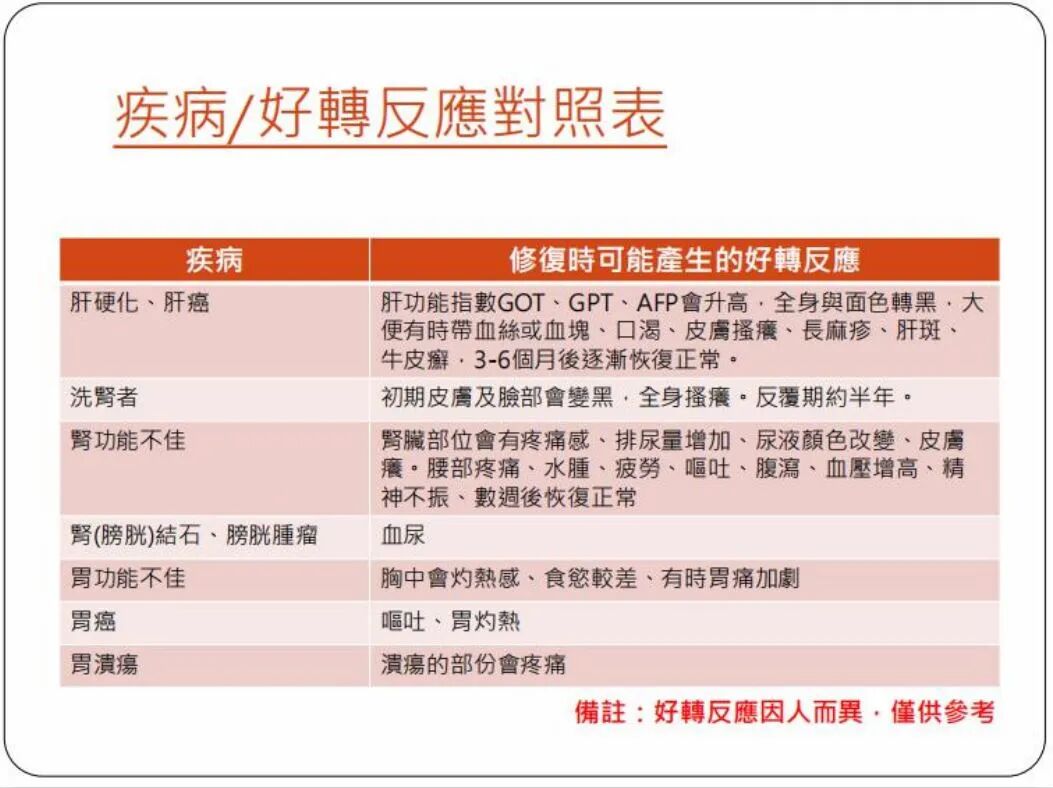 疾病/好轉反應對照表

| 疾病 | 修復時可能產生的好轉反應 |
|---|---|
| 肝硬化、肝癌 | 肝功能指數GOT、GPT、AFP會升高，全身與面色轉黑，大便有時帶血絲或血塊、口渴、皮膚搔癢、長麻疹、肝斑、牛皮癬，3-6個月後逐漸恢復正常。 |
| 洗腎者 | 初期皮膚及臉部會變黑，全身搔癢。反覆期約半年。 |
| 腎功能不佳 | 腎臟部位會有疼痛感、排尿量增加、尿液顏色改變、皮膚癢。腰部疼痛、水腫、疲勞、嘔吐、腹瀉、血壓增高、精神不振、數週後恢復正常 |
| 腎(膀胱)結石、膀胱腫瘤 | 血尿 |
| 胃功能不佳 | 胸中會灼熱感、食慾較差、有時胃痛加劇 |
| 胃癌 | 嘔吐、胃灼熱 |
| 胃潰瘍 | 潰瘍的部份會疼痛 |

備註：好轉反應因人而異，僅供參考